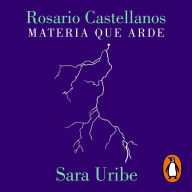 Rosario Castellanos
MATERIA QUE ARDE

Sara Uribe